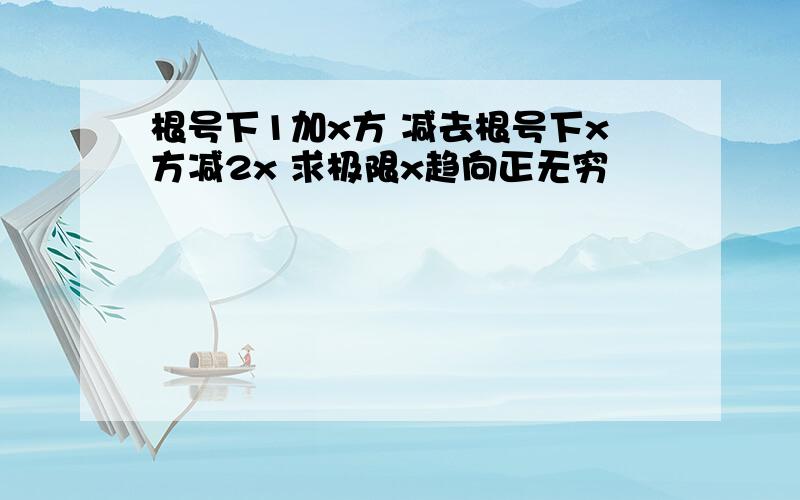 根号下1加x方 减去根号下x方减2x 求极限x趋向正无穷